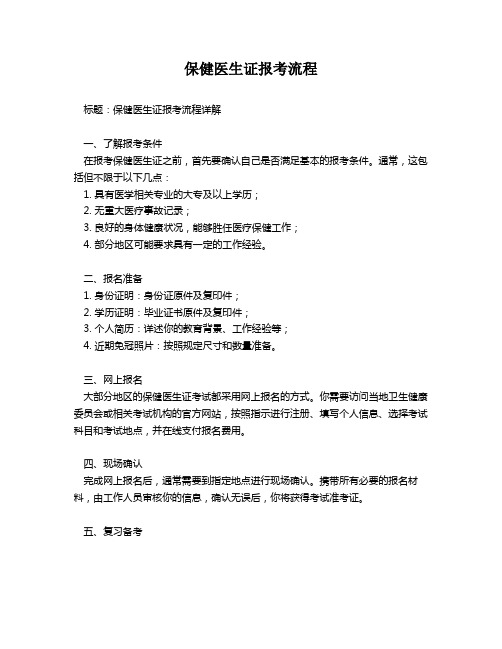 保健医生证报考流程

标题：保健医生证报考流程详解

一、了解报考条件
在报考保健医生证之前，首先要确认自己是否满足基本的报考条件。通常，这包括但不限于以下几点：
1. 具有医学相关专业的大专及以上学历；
2. 无重大医疗事故记录；
3. 良好的身体健康状况，能够胜任医疗保健工作；
4. 部分地区可能要求具有一定的工作经验。

二、报名准备
1. 身份证明：身份证原件及复印件；
2. 学历证明：毕业证书原件及复印件；
3. 个人简历：详述你的教育背景、工作经验等；
4. 近期免冠照片：按照规定尺寸和数量准备。

三、网上报名
大部分地区的保健医生证考试都采用网上报名的方式。你需要访问当地卫生健康委员会或相关考试机构的官方网站，按照指示进行注册、填写个人信息、选择考试科目和考试地点，并在线支付报名费用。

四、现场确认
完成网上报名后，通常需要到指定地点进行现场确认。携带所有必要的报名材料，由工作人员审核你的信息，确认无误后，你将获得考试准考证。

五、复习备考